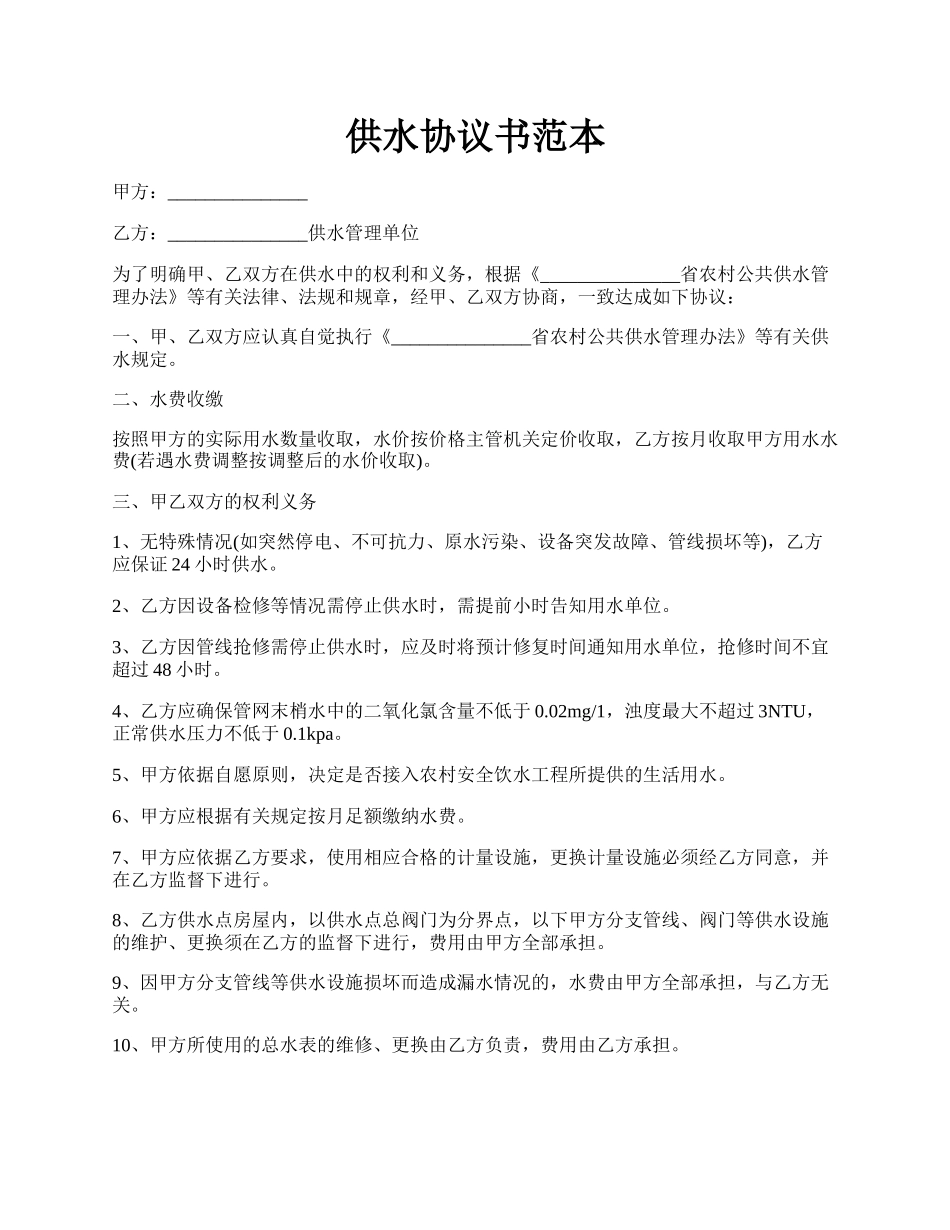 供水协议书范本

甲方：_______________

乙方：_______________供水管理单位

为了明确甲、乙双方在供水中的权利和义务，根据《_______________省农村公共供水管理办法》等有关法律、法规和规章，经甲、乙双方协商，一致达成如下协议：

一、甲、乙双方应认真自觉执行《_______________省农村公共供水管理办法》等有关供水规定。

二、水费收缴

按照甲方的实际用水数量收取，水价按价格主管机关定价收取，乙方按月收取甲方用水水费(若遇水费调整按调整后的水价收取)。

三、甲乙双方的权利义务

1、无特殊情况(如突然停电、不可抗力、原水污染、设备突发故障、管线损坏等)，乙方应保证 24 小时供水。

2、乙方因设备检修等情况需停止供水时，需提前小时告知用水单位。

3、乙方因管线抢修需停止供水时，应及时将预计修复时间通知用水单位，抢修时间不宜超过 48 小时。

4、乙方应确保管网末梢水中的二氧化氯含量不低于 0.02mg/1，浊度最大不超过 3NTU，正常供水压力不低于 0.1kpa。

5、甲方依据自愿原则，决定是否接入农村安全饮水工程所提供的生活用水。

6、甲方应根据有关规定按月足额缴纳水费。

7、甲方应依据乙方要求，使用相应合格的计量设施，更换计量设施必须经乙方同意，并在乙方监督下进行。

8、乙方供水点房屋内，以供水点总阀门为分界点，以下甲方分支管线、阀门等供水设施的维护、更换须在乙方的监督下进行，费用由甲方全部承担。

9、因甲方分支管线等供水设施损坏而造成漏水情况的，水费由甲方全部承担，与乙方无关。

10、甲方所使用的总水表的维修、更换由乙方负责，费用由乙方承担。